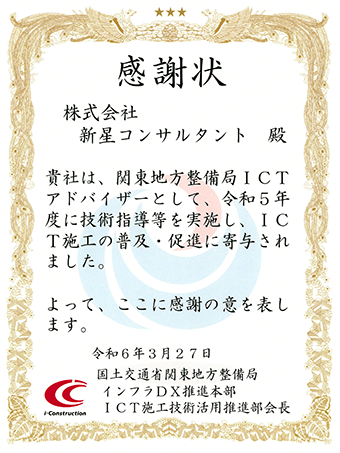 感謝状

株式会社
新星コンサルタント　殿

貴社は、関東地方整備局ＩＣＴアドバイザーとして、令和５年度に技術指導等を実施し、ＩＣＴ施工の普及・促進に寄与されました。

よって、ここに感謝の意を表します。

令和６年３月２７日

国土交通省関東地方整備局
インフラＤＸ推進本部
ＩＣＴ施工技術活用推進部会長

i-Construction